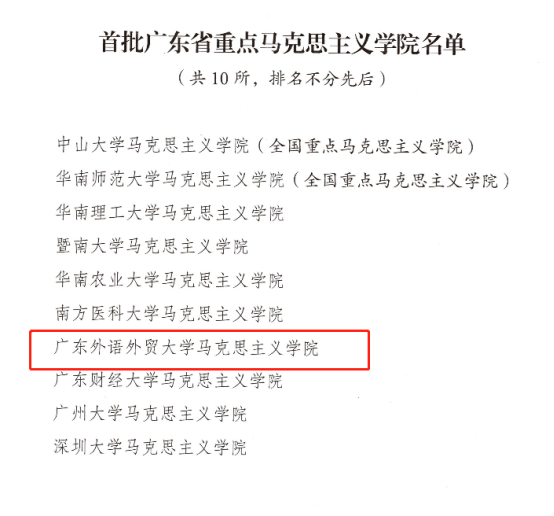 首批广东省重点马克思主义学院名单

（共10所，排名不分先后）

中山大学马克思主义学院（全国重点马克思主义学院）

华南师范大学马克思主义学院（全国重点马克思主义学院）

华南理工大学马克思主义学院

暨南大学马克思主义学院

华南农业大学马克思主义学院

南方医科大学马克思主义学院

广东外语外贸大学马克思主义学院

广东财经大学马克思主义学院

广州大学马克思主义学院

深圳大学马克思主义学院